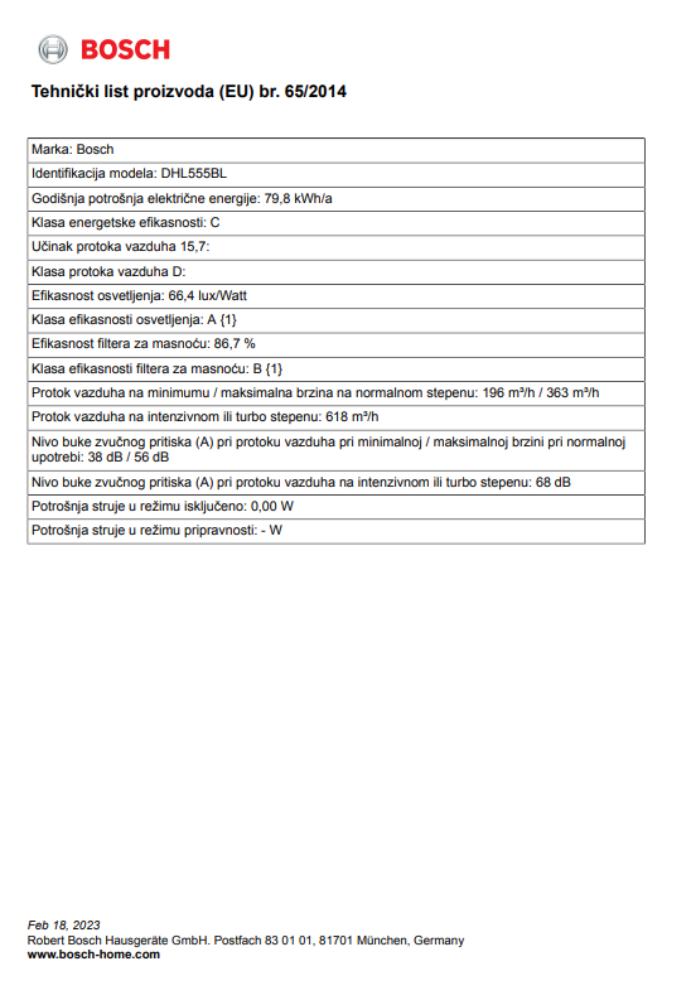 BOSCH

Tehnički list proizvoda (EU) br. 65/2014

| Marka: Bosch |
|---|
| Identifikacija modela: DHL555BL |
| Godišnja potrošnja električne energije: 79,8 kWh/a |
| Klasa energetske efikasnosti: C |
| Učinak protoka vazduha 15,7: |
| Klasa protoka vazduha D: |
| Efikasnost osvetljenja: 66,4 lux/Watt |
| Klasa efikasnosti osvetljenja: A {1} |
| Efikasnost filtera za masnoću: 86,7 % |
| Klasa efikasnosti filtera za masnoću: B {1} |
| Protok vazduha na minimumu / maksimalna brzina na normalnom stepenu: 196 m³/h / 363 m³/h |
| Protok vazduha na intenzivnom ili turbo stepenu: 618 m³/h |
| Nivo buke zvučnog pritiska (A) pri protoku vazduha pri minimalnoj / maksimalnoj brzini pri normalnoj upotrebi: 38 dB / 56 dB |
| Nivo buke zvučnog pritiska (A) pri protoku vazduha na intenzivnom ili turbo stepenu: 68 dB |
| Potrošnja struje u režimu isključeno: 0,00 W |
| Potrošnja struje u režimu pripravnosti: - W |

Feb 18, 2023
Robert Bosch Hausgeräte GmbH. Postfach 83 01 01, 81701 München, Germany
www.bosch-home.com